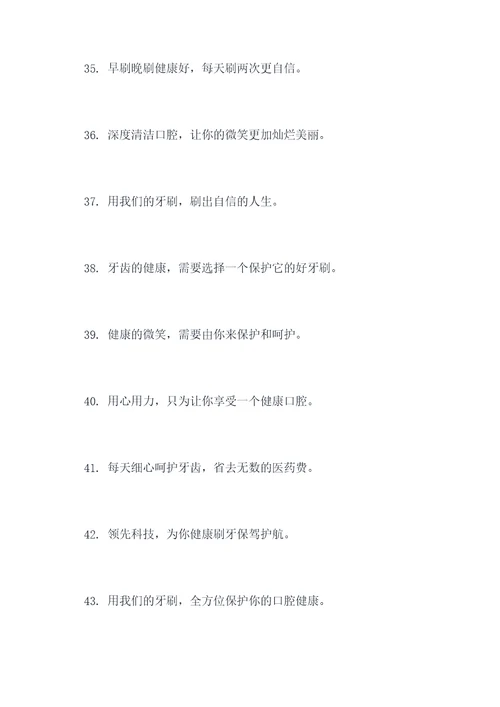 35. 早刷晚刷健康好，每天刷两次更自信。

36. 深度清洁口腔，让你的微笑更加灿烂美丽。

37. 用我们的牙刷，刷出自信的人生。

38. 牙齿的健康，需要选择一个保护它的好牙刷。

39. 健康的微笑，需要由你来保护和呵护。

40. 用心用力，只为让你享受一个健康口腔。

41. 每天细心呵护牙齿，省去无数的医药费。

42. 领先科技，为你健康刷牙保驾护航。

43. 用我们的牙刷，全方位保护你的口腔健康。